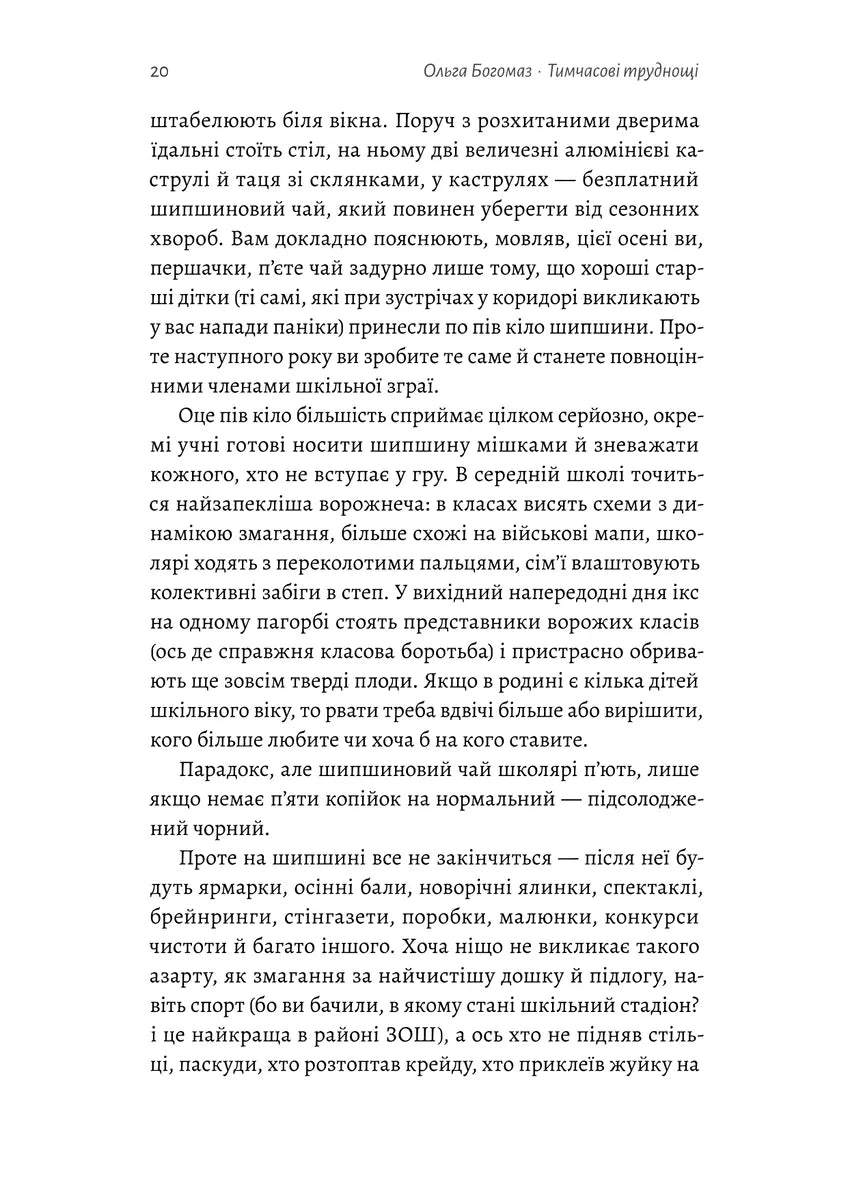 20 Ольга Богомаз · Тимчасові труднощі

штабелюють біля вікна. Поруч з розхитаними дверима їдальні стоїть стіл, на ньому дві величезні алюмінієві каструлі й таця зі склянками, у каструлях — безплатний шипшиновий чай, який повинен уберегти від сезонних хвороб. Вам докладно пояснюють, мовляв, цієї осені ви, першачки, п'єте чай задурно лише тому, що хороші старші дітки (ті самі, які при зустрічах у коридорі викликають у вас напади паніки) принесли по пів кіло шипшини. Проте наступного року ви зробите те саме й станете повноцінними членами шкільної зграї.

Оце пів кіло більшість сприймає цілком серйозно, окремі учні готові носити шипшину мішками й зневажати кожного, хто не вступає у гру. В середній школі точиться найзапекліша ворожнеча: в класах висять схеми з динамікою змагання, більше схожі на військові мапи, школярі ходять з переколотими пальцями, сім'ї влаштовують колективні забіги в степ. У вихідний напередодні дня ікс на одному пагорбі стоять представники ворожих класів (ось де справжня класова боротьба) і пристрасно обривають ще зовсім тверді плоди. Якщо в родині є кілька дітей шкільного віку, то рвати треба вдвічі більше або вирішити, кого більше любите чи хоча б на кого ставите.

Парадокс, але шипшиновий чай школярі п'ють, лише якщо немає п'яти копійок на нормальний — підсолоджений чорний.

Проте на шипшині все не закінчиться — після неї будуть ярмарки, осінні бали, новорічні ялинки, спектаклі, брейнринги, стінгазети, поробки, малюнки, конкурси чистоти й багато іншого. Хоча ніщо не викликає такого азарту, як змагання за найчистішу дошку й підлогу, навіть спорт (бо ви бачили, в якому стані шкільний стадіон? і це найкраща в районі ЗОШ), а ось хто не підняв стільці, паскуди, хто розтоптав крейду, хто приклеїв жуйку на